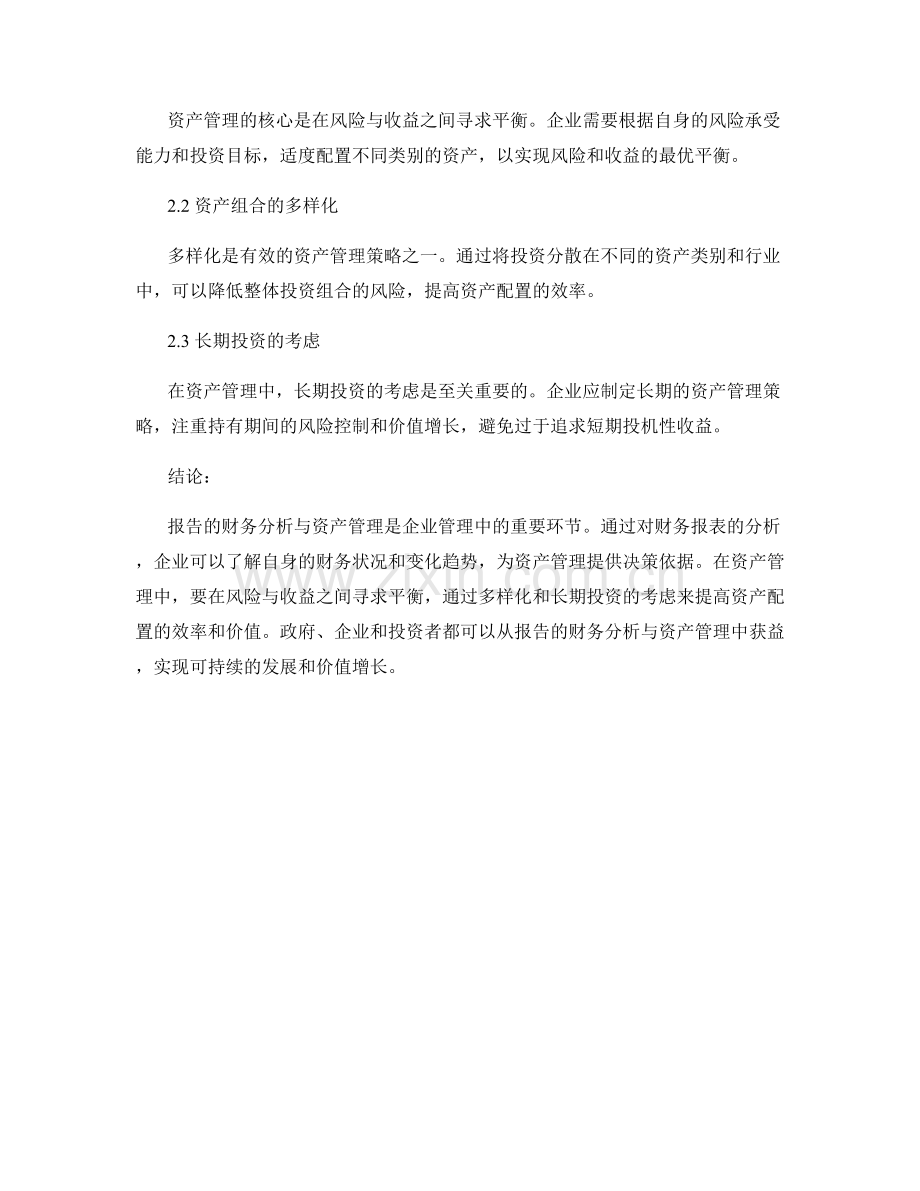 资产管理的核心是在风险与收益之间寻求平衡。企业需要根据自身的风险承受能力和投资目标，适度配置不同类别的资产，以实现风险和收益的最优平衡。

2.2 资产组合的多样化

多样化是有效的资产管理策略之一。通过将投资分散在不同的资产类别和行业中，可以降低整体投资组合的风险，提高资产配置的效率。

2.3 长期投资的考虑

在资产管理中，长期投资的考虑是至关重要的。企业应制定长期的资产管理策略，注重持有期间的风险控制和价值增长，避免过于追求短期投机性收益。

结论：

报告的财务分析与资产管理是企业管理中的重要环节。通过对财务报表的分析，企业可以了解自身的财务状况和变化趋势，为资产管理提供决策依据。在资产管理中，要在风险与收益之间寻求平衡，通过多样化和长期投资的考虑来提高资产配置的效率和价值。政府、企业和投资者都可以从报告的财务分析与资产管理中获益，实现可持续的发展和价值增长。

www.zixin.com.cn